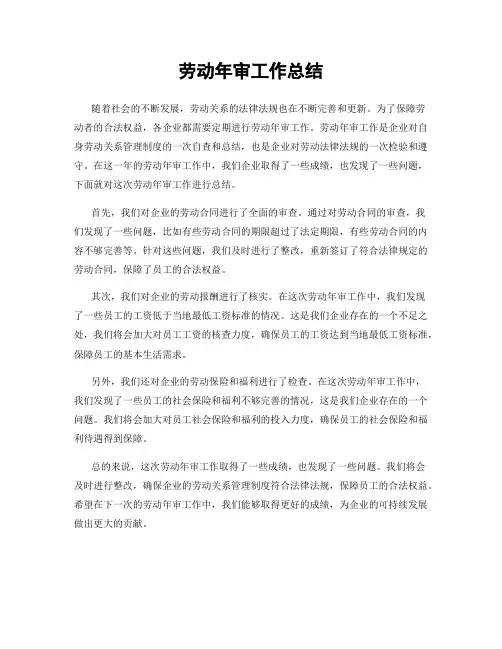 劳动年审工作总结

随着社会的不断发展，劳动关系的法律法规也在不断完善和更新。为了保障劳动者的合法权益，各企业都需要定期进行劳动年审工作。劳动年审工作是企业对自身劳动关系管理制度的一次自查和总结，也是企业对劳动法律法规的一次检验和遵守。在这一年的劳动年审工作中，我们企业取得了一些成绩，也发现了一些问题，下面就对这次劳动年审工作进行总结。

首先，我们对企业的劳动合同进行了全面的审查。通过对劳动合同的审查，我们发现了一些问题，比如有些劳动合同的期限超过了法定期限，有些劳动合同的内容不够完善等。针对这些问题，我们及时进行了整改，重新签订了符合法律规定的劳动合同，保障了员工的合法权益。

其次，我们对企业的劳动报酬进行了核实。在这次劳动年审工作中，我们发现了一些员工的工资低于当地最低工资标准的情况。这是我们企业存在的一个不足之处，我们将会加大对员工工资的核查力度，确保员工的工资达到当地最低工资标准，保障员工的基本生活需求。

另外，我们还对企业的劳动保险和福利进行了检查。在这次劳动年审工作中，我们发现了一些员工的社会保险和福利不够完善的情况，这是我们企业存在的一个问题。我们将会加大对员工社会保险和福利的投入力度，确保员工的社会保险和福利待遇得到保障。

总的来说，这次劳动年审工作取得了一些成绩，也发现了一些问题。我们将会及时进行整改，确保企业的劳动关系管理制度符合法律法规，保障员工的合法权益。希望在下一次的劳动年审工作中，我们能够取得更好的成绩，为企业的可持续发展做出更大的贡献。